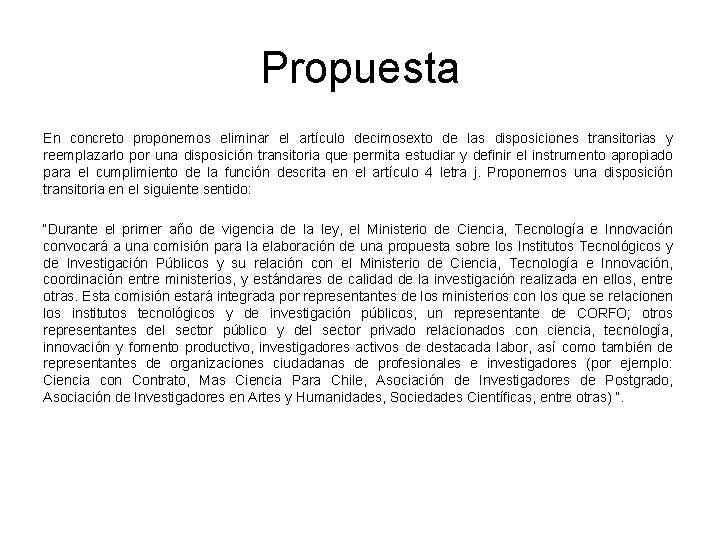 Propuesta

En concreto proponemos eliminar el artículo decimosexto de las disposiciones transitorias y reemplazarlo por una disposición transitoria que permita estudiar y definir el instrumento apropiado para el cumplimiento de la función descrita en el artículo 4 letra j. Proponemos una disposición transitoria en el siguiente sentido:

"Durante el primer año de vigencia de la ley, el Ministerio de Ciencia, Tecnología e Innovación convocará a una comisión para la elaboración de una propuesta sobre los Institutos Tecnológicos y de Investigación Públicos y su relación con el Ministerio de Ciencia, Tecnología e Innovación, coordinación entre ministerios, y estándares de calidad de la investigación realizada en ellos, entre otras. Esta comisión estará integrada por representantes de los ministerios con los que se relacionen los institutos tecnológicos y de investigación públicos, un representante de CORFO; otros representantes del sector público y del sector privado relacionados con ciencia, tecnología, innovación y fomento productivo, investigadores activos de destacada labor, así como también de representantes de organizaciones ciudadanas de profesionales e investigadores (por ejemplo: Ciencia con Contrato, Mas Ciencia Para Chile, Asociación de Investigadores de Postgrado, Asociación de Investigadores en Artes y Humanidades, Sociedades Científicas, entre otras) ".